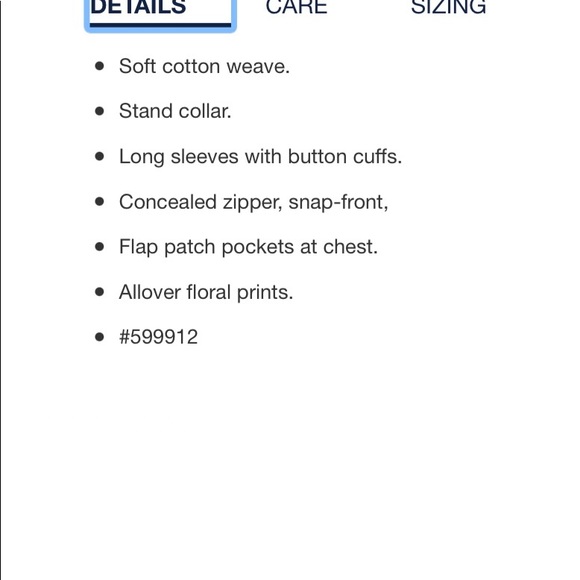 DETAILS CARE SIZING

- Soft cotton weave.
- Stand collar.
- Long sleeves with button cuffs.
- Concealed zipper, snap-front,
- Flap patch pockets at chest.
- Allover floral prints.
- #599912